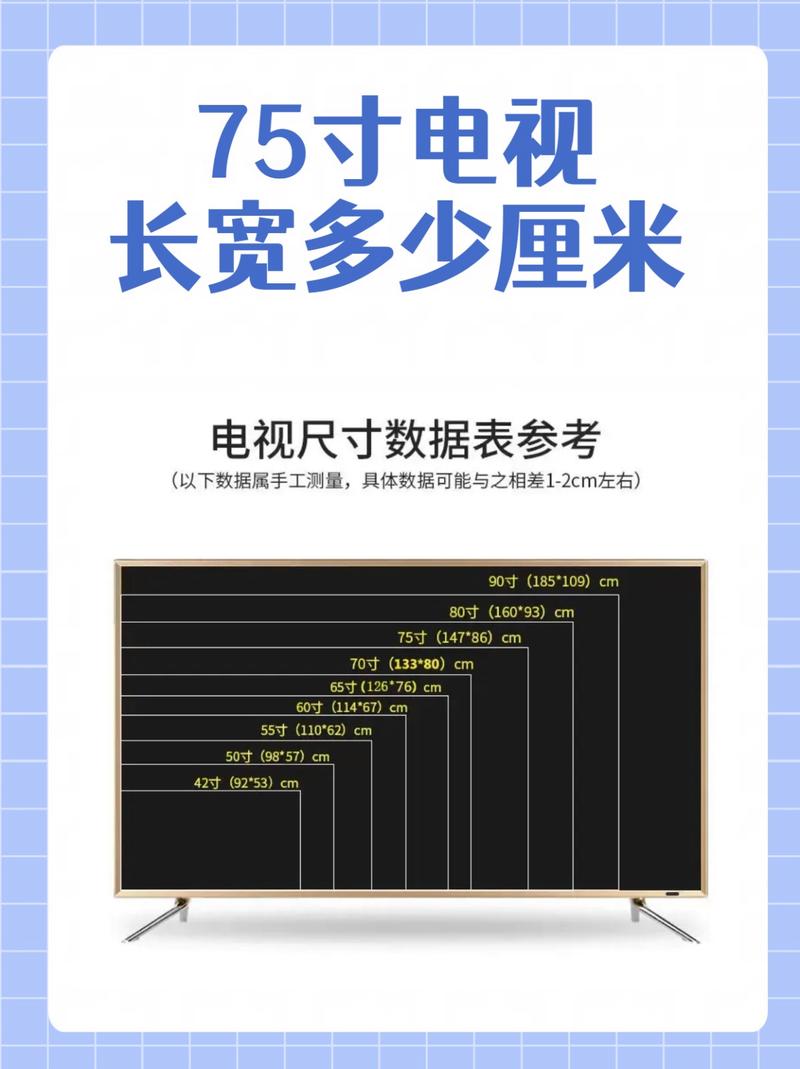 75寸电视
长宽多少厘米

电视尺寸数据表参考
（以下数据属手工测量，具体数据可能与之相差1-2cm左右）

90寸（185*109）cm
80寸（160*93）cm
75寸（147*86）cm
70寸（133*80）cm
65寸（126*76）cm
60寸（114*67）cm
55寸（110*62）cm
50寸（98*57）cm
42寸（92*53）cm